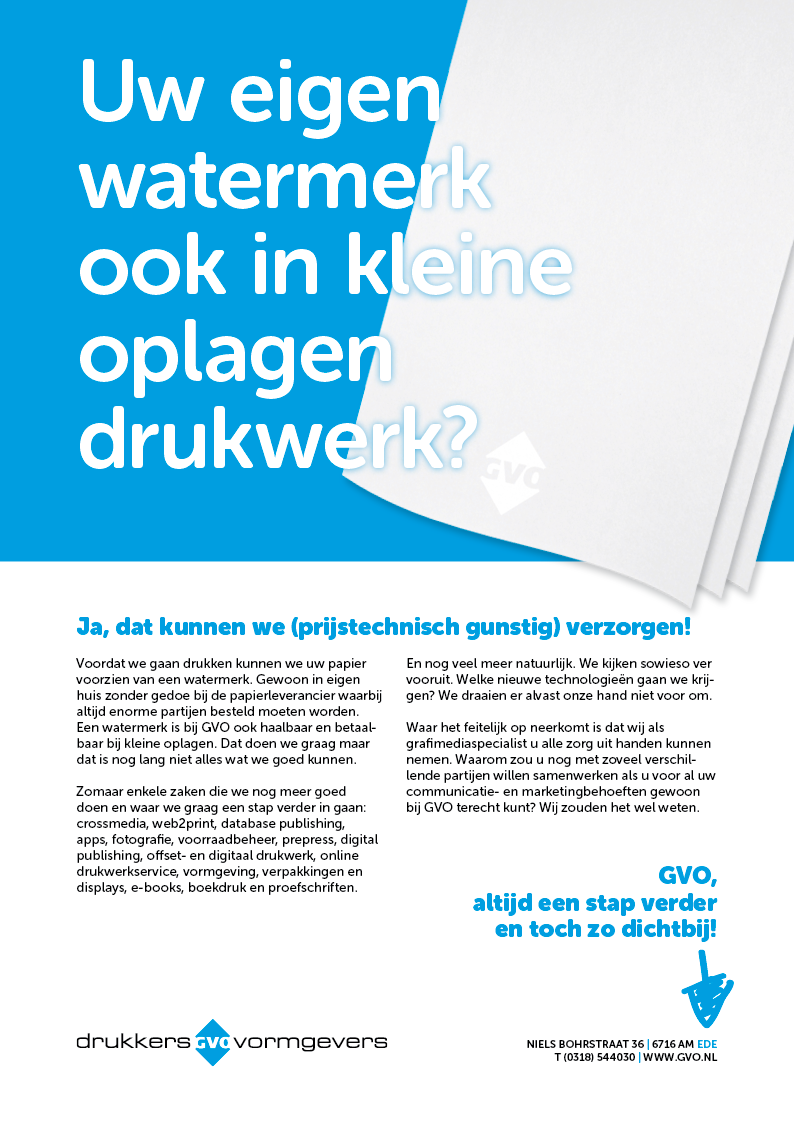 Uw eigen watermerk ook in kleine oplagen drukwerk?

GVO

Ja, dat kunnen we (prijstechnisch gunstig) verzorgen!

Voordat we gaan drukken kunnen we uw papier voorzien van een watermerk. Gewoon in eigen huis zonder gedoe bij de papierleverancier waarbij altijd enorme partijen besteld moeten worden. Een watermerk is bij GVO ook haalbaar en betaalbaar bij kleine oplagen. Dat doen we graag maar dat is nog lang niet alles wat we goed kunnen.

Zomaar enkele zaken die we nog meer goed doen en waar we graag een stap verder in gaan: crossmedia, web2print, database publishing, apps, fotografie, voorraadbeheer, prepress, digital publishing, offset- en digitaal drukwerk, online drukwerkservice, vormgeving, verpakkingen en displays, e-books, boekdruk en proefschriften.

En nog veel meer natuurlijk. We kijken sowieso ver vooruit. Welke nieuwe technologieën gaan we krijgen? We draaien er alvast onze hand niet voor om.

Waar het feitelijk op neerkomt is dat wij als grafimediaspecialist u alle zorg uit handen kunnen nemen. Waarom zou u nog met zoveel verschillende partijen willen samenwerken als u voor al uw communicatie- en marketingbehoeften gewoon bij GVO terecht kunt? Wij zouden het wel weten.

GVO, altijd een stap verder en toch zo dichtbij!

drukkers GVO vormgevers

NIELS BOHRSTRAAT 36 | 6716 AM EDE
T (0318) 544030 | WWW.GVO.NL